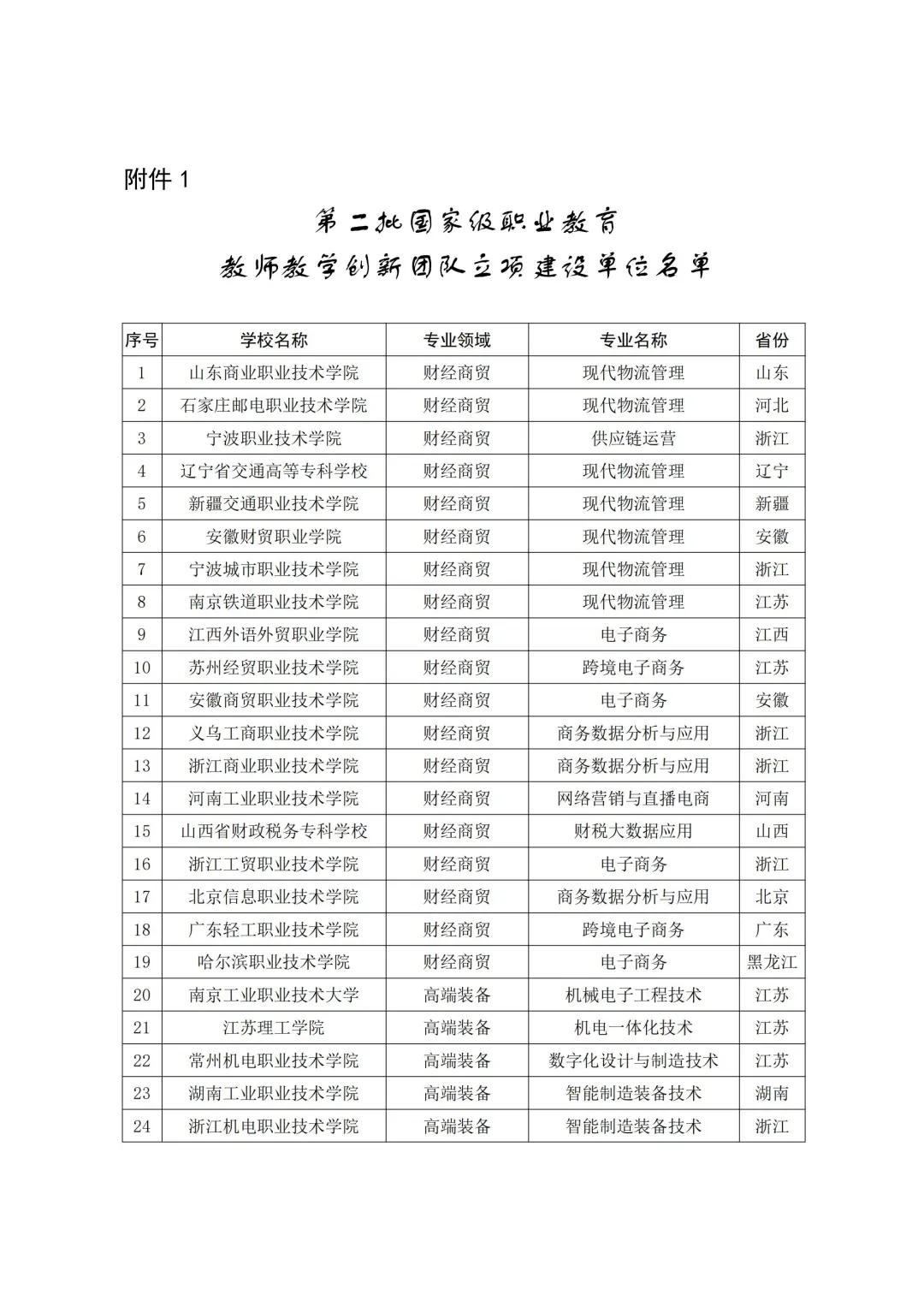 附件 1

第二批国家级职业教育
教师教学创新团队立项建设单位名单

| 序号 | 学校名称 | 专业领域 | 专业名称 | 省份 |
|---|---|---|---|---|
| 1 | 山东商业职业技术学院 | 财经商贸 | 现代物流管理 | 山东 |
| 2 | 石家庄邮电职业技术学院 | 财经商贸 | 现代物流管理 | 河北 |
| 3 | 宁波职业技术学院 | 财经商贸 | 供应链运营 | 浙江 |
| 4 | 辽宁省交通高等专科学校 | 财经商贸 | 现代物流管理 | 辽宁 |
| 5 | 新疆交通职业技术学院 | 财经商贸 | 现代物流管理 | 新疆 |
| 6 | 安徽财贸职业学院 | 财经商贸 | 现代物流管理 | 安徽 |
| 7 | 宁波城市职业技术学院 | 财经商贸 | 现代物流管理 | 浙江 |
| 8 | 南京铁道职业技术学院 | 财经商贸 | 现代物流管理 | 江苏 |
| 9 | 江西外语外贸职业学院 | 财经商贸 | 电子商务 | 江西 |
| 10 | 苏州经贸职业技术学院 | 财经商贸 | 跨境电子商务 | 江苏 |
| 11 | 安徽商贸职业技术学院 | 财经商贸 | 电子商务 | 安徽 |
| 12 | 义乌工商职业技术学院 | 财经商贸 | 商务数据分析与应用 | 浙江 |
| 13 | 浙江商业职业技术学院 | 财经商贸 | 商务数据分析与应用 | 浙江 |
| 14 | 河南工业职业技术学院 | 财经商贸 | 网络营销与直播电商 | 河南 |
| 15 | 山西省财政税务专科学校 | 财经商贸 | 财税大数据应用 | 山西 |
| 16 | 浙江工贸职业技术学院 | 财经商贸 | 电子商务 | 浙江 |
| 17 | 北京信息职业技术学院 | 财经商贸 | 商务数据分析与应用 | 北京 |
| 18 | 广东轻工职业技术学院 | 财经商贸 | 跨境电子商务 | 广东 |
| 19 | 哈尔滨职业技术学院 | 财经商贸 | 电子商务 | 黑龙江 |
| 20 | 南京工业职业技术大学 | 高端装备 | 机械电子工程技术 | 江苏 |
| 21 | 江苏理工学院 | 高端装备 | 机电一体化技术 | 江苏 |
| 22 | 常州机电职业技术学院 | 高端装备 | 数字化设计与制造技术 | 江苏 |
| 23 | 湖南工业职业技术学院 | 高端装备 | 智能制造装备技术 | 湖南 |
| 24 | 浙江机电职业技术学院 | 高端装备 | 智能制造装备技术 | 浙江 |